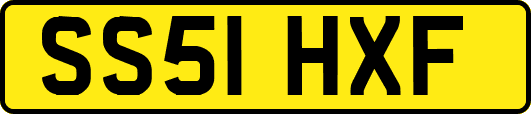 SS51 HXF